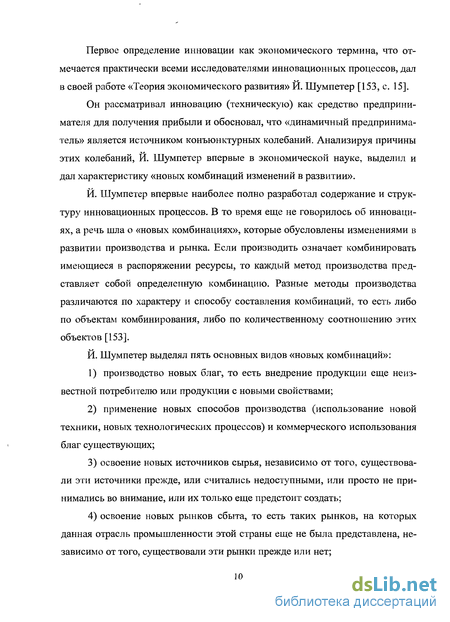 Первое определение инновации как экономического термина, что отмечается практически всеми исследователями инновационных процессов, дал в своей работе «Теория экономического развития» Й. Шумпетер [153, с. 15].

Он рассматривал инновацию (техническую) как средство предпринимателя для получения прибыли и обосновал, что «динамичный предприниматель» является источником конъюнктурных колебаний. Анализируя причины этих колебаний, Й. Шумпетер впервые в экономической науке, выделил и дал характеристику «новых комбинаций изменений в развитии».

Й. Шумпетер впервые наиболее полно разработал содержание и структуру инновационных процессов. В то время еще не говорилось об инновациях, а речь шла о «новых комбинациях», которые обусловлены изменениями в развитии производства и рынка. Если производить означает комбинировать имеющиеся в распоряжении ресурсы, то каждый метод производства представляет собой определенную комбинацию. Разные методы производства различаются по характеру и способу составления комбинаций, то есть либо по объектам комбинирования, либо по количественному соотношению этих объектов [153].

Й. Шумпетер выделял пять основных видов «новых комбинаций»:

1) производство новых благ, то есть внедрение продукции еще неизвестной потребителю или продукции с новыми свойствами;

2) применение новых способов производства (использование новой техники, новых технологических процессов) и коммерческого использования благ существующих;

3) освоение новых источников сырья, независимо от того, существовали эти источники прежде, или считались недоступными, или просто не принимались во внимание, или их только еще предстоит создать;

4) освоение новых рынков сбыта, то есть таких рынков, на которых данная отрасль промышленности этой страны еще не была представлена, независимо от того, существовали эти рынки прежде или нет;

10

dsLib.net
библиотека диссертаций